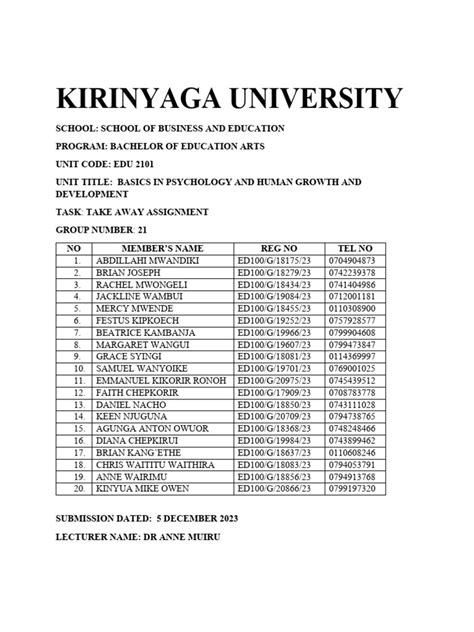 KIRINYAGA UNIVERSITY

SCHOOL: SCHOOL OF BUSINESS AND EDUCATION

PROGRAM: BACHELOR OF EDUCATION ARTS

UNIT CODE: EDU 2101

UNIT TITLE: BASICS IN PSYCHOLOGY AND HUMAN GROWTH AND DEVELOPMENT

TASK: TAKE AWAY ASSIGNMENT

GROUP NUMBER: 21

| NO | MEMBER'S NAME | REG NO | TEL NO |
|---|---|---|---|
| 1. | ABDILLAHI MWANDIKI | ED100/G/18175/23 | 0704904873 |
| 2. | BRIAN JOSEPH | ED100/G/18279/23 | 0742239378 |
| 3. | RACHEL MWONGELI | ED100/G/18434/23 | 0741404986 |
| 4. | JACKLINE WAMBUI | ED100/G/19084/23 | 0712001181 |
| 5. | MERCY MWENDE | ED100/G/18455/23 | 0110308900 |
| 6. | FESTUS KIPKOECH | ED100/G/19252/23 | 0757928577 |
| 7. | BEATRICE KAMBANJA | ED100/G/19966/23 | 0799904608 |
| 8. | MARGARET WANGUI | ED100/G/19607/23 | 0799473847 |
| 9. | GRACE SYINGI | ED100/G/18081/23 | 0114369997 |
| 10. | SAMUEL WANYOIKE | ED100/G/19701/23 | 0769001025 |
| 11. | EMMANUEL KIKORIR RONOH | ED100/G/20975/23 | 0745439512 |
| 12. | FAITH CHEPKORIR | ED100/G/17909/23 | 0708783778 |
| 13. | DANIEL NACHO | ED100/G/18850/23 | 0743111028 |
| 14. | KEEN NJUGUNA | ED100/G/20709/23 | 0794738765 |
| 15. | AGUNGA ANTON OWUOR | ED100/G/18368/23 | 0748248466 |
| 16. | DIANA CHEPKIRUI | ED100/G/19984/23 | 0743899462 |
| 17. | BRIAN KANG'ETHE | ED100/G/18637/23 | 0110608246 |
| 18. | CHRIS WAITITU WAITHIRA | ED100/G/18083/23 | 0794053791 |
| 19. | ANNE WAIRIMU | ED100/G/18856/23 | 0794913768 |
| 20. | KINYUA MIKE OWEN | ED100/G/20866/23 | 0799197320 |

SUBMISSION DATED: 5 DECEMBER 2023

LECTURER NAME: DR ANNE MUIRU